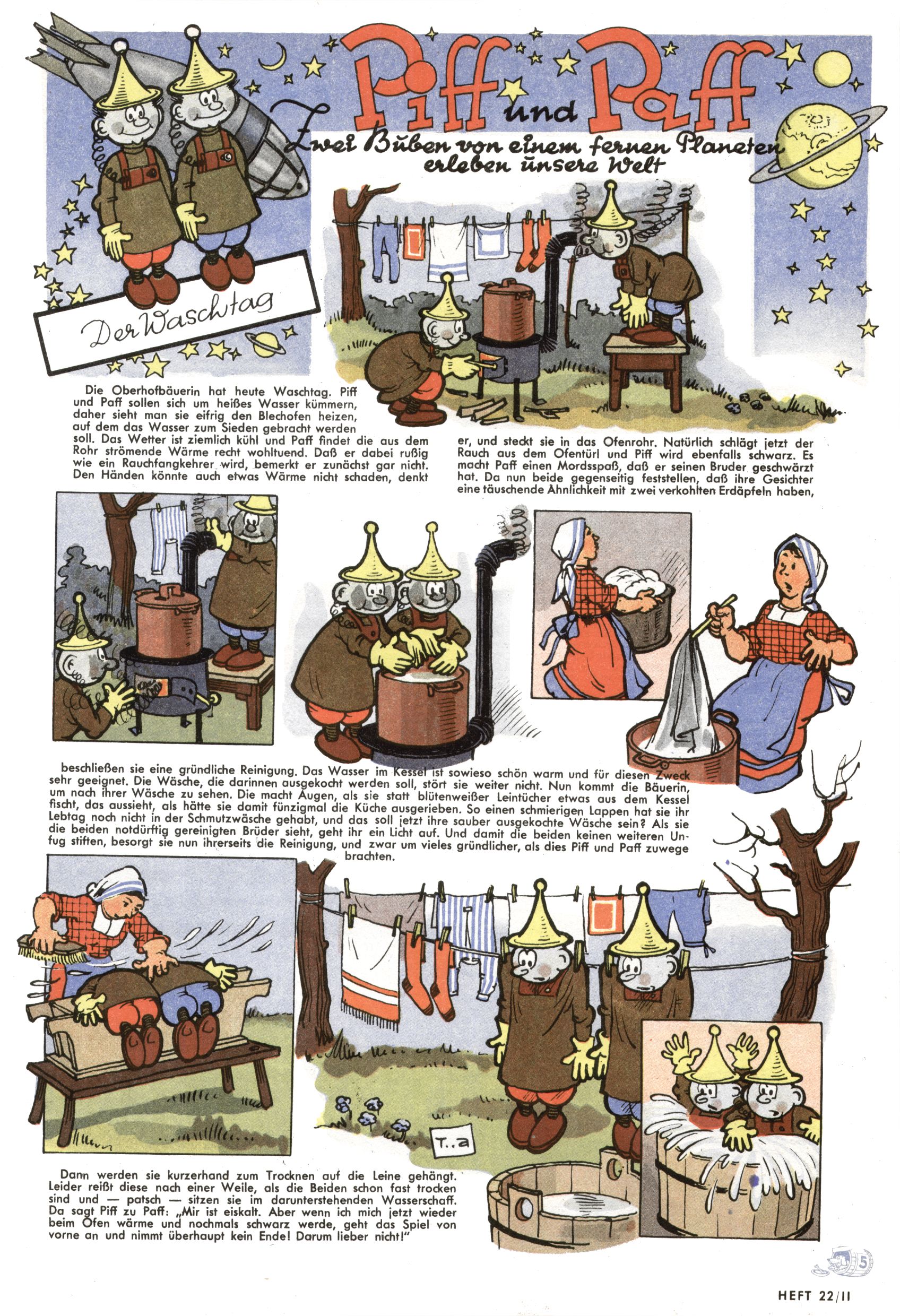 Piff und Paff

Zwei Buben von einem fernen Planeten erleben unsere Welt

Der Waschtag

Die Oberhofbäuerin hat heute Waschtag. Piff und Paff sollen sich um heißes Wasser kümmern, daher sieht man sie eifrig den Blechofen heizen, auf dem das Wasser zum Sieden gebracht werden soll. Das Wetter ist ziemlich kühl und Paff findet die aus dem Rohr strömende Wärme recht wohltuend. Daß er dabei rußig wie ein Rauchfangkehrer wird, bemerkt er zunächst gar nicht. Den Händen könnte auch etwas Wärme nicht schaden, denkt er, und steckt sie in das Ofenrohr. Natürlich schlägt jetzt der Rauch aus dem Ofentürl und Piff wird ebenfalls schwarz. Es macht Paff einen Mordsspaß, daß er seinen Bruder geschwärzt hat. Da nun beide gegenseitig feststellen, daß ihre Gesichter eine täuschende Ähnlichkeit mit zwei verkohlten Erdäpfeln haben,

beschließen sie eine gründliche Reinigung. Das Wasser im Kessel ist sowieso schön warm und für diesen Zweck sehr geeignet. Die Wäsche, die darinnen ausgekocht werden soll, stört sie weiter nicht. Nun kommt die Bäuerin, um nach ihrer Wäsche zu sehen. Die macht Augen, als sie statt blütenweißer Leintücher etwas aus dem Kessel fischt, das aussieht, als hätte sie damit fünzigmal die Küche ausgerieben. So einen schmierigen Lappen hat sie ihr Lebtag noch nicht in der Schmutzwäsche gehabt, und das soll jetzt ihre sauber ausgekochte Wäsche sein? Als sie die beiden notdürftig gereinigten Brüder sieht, geht ihr ein Licht auf. Und damit die beiden keinen weiteren Unfug stiften, besorgt sie nun ihrerseits die Reinigung, und zwar um vieles gründlicher, als dies Piff und Paff zuwege brachten.

T..a

Dann werden sie kurzerhand zum Trocknen auf die Leine gehängt. Leider reißt diese nach einer Weile, als die Beiden schon fast trocken sind und — patsch — sitzen sie im darunterstehenden Wasserschaff. Da sagt Piff zu Paff: „Mir ist eiskalt. Aber wenn ich mich jetzt wieder beim Ofen wärme und nochmals schwarz werde, geht das Spiel von vorne an und nimmt überhaupt kein Ende! Darum lieber nicht!"

5

HEFT 22/II